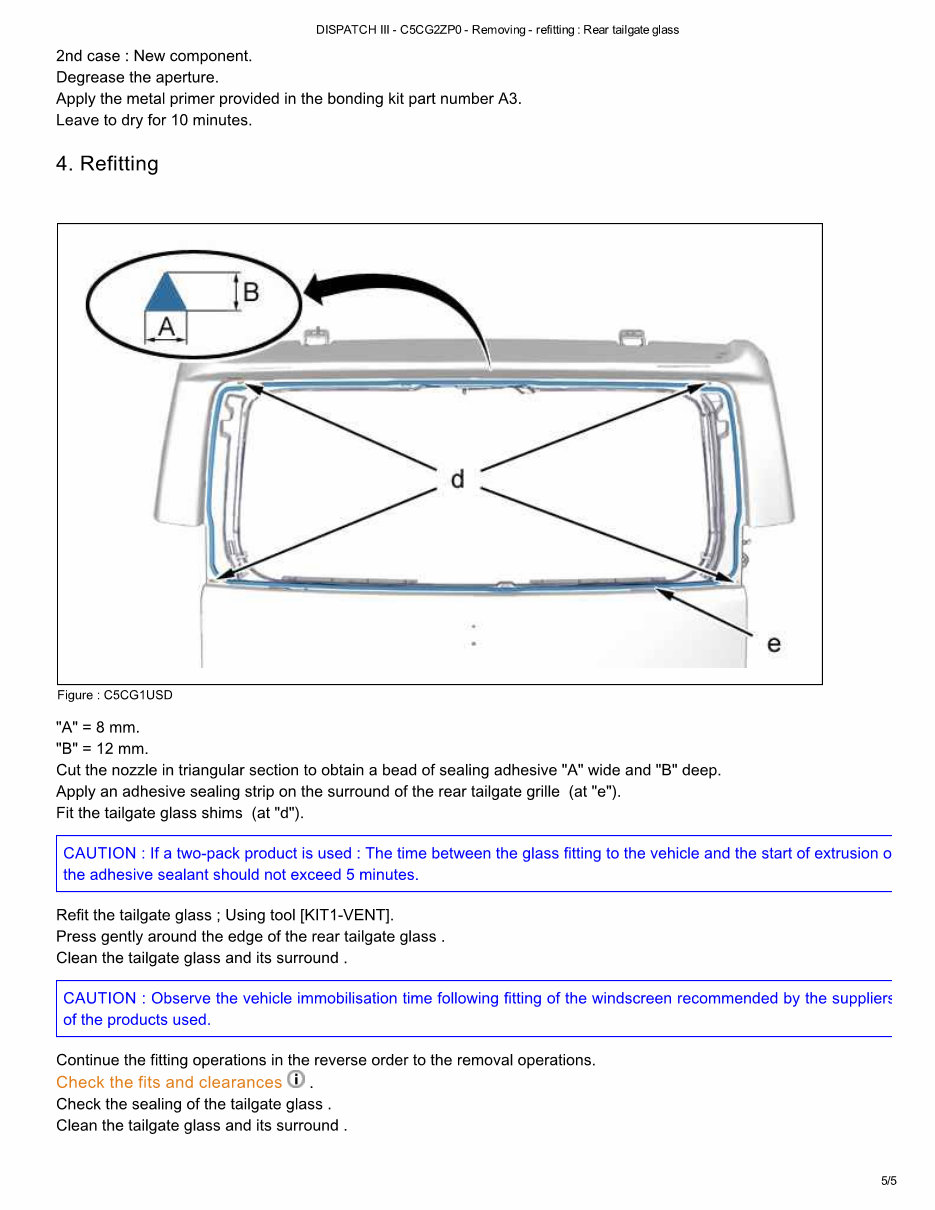 DISPATCH III - C5CG2ZP0 - Removing - refitting : Rear tailgate glass

2nd case : New component.
Degrease the aperture.
Apply the metal primer provided in the bonding kit part number A3.
Leave to dry for 10 minutes.

4. Refitting

B
A
d
e

Figure : C5CG1USD

"A" = 8 mm.
"B" = 12 mm.
Cut the nozzle in triangular section to obtain a bead of sealing adhesive "A" wide and "B" deep.
Apply an adhesive sealing strip on the surround of the rear tailgate grille (at "e").
Fit the tailgate glass shims (at "d").

CAUTION : If a two-pack product is used : The time between the glass fitting to the vehicle and the start of extrusion o the adhesive sealant should not exceed 5 minutes.

Refit the tailgate glass ; Using tool [KIT1-VENT].
Press gently around the edge of the rear tailgate glass .
Clean the tailgate glass and its surround .

CAUTION : Observe the vehicle immobilisation time following fitting of the windscreen recommended by the suppliers of the products used.

Continue the fitting operations in the reverse order to the removal operations.
Check the fits and clearances .
Check the sealing of the tailgate glass .
Clean the tailgate glass and its surround .

5/5